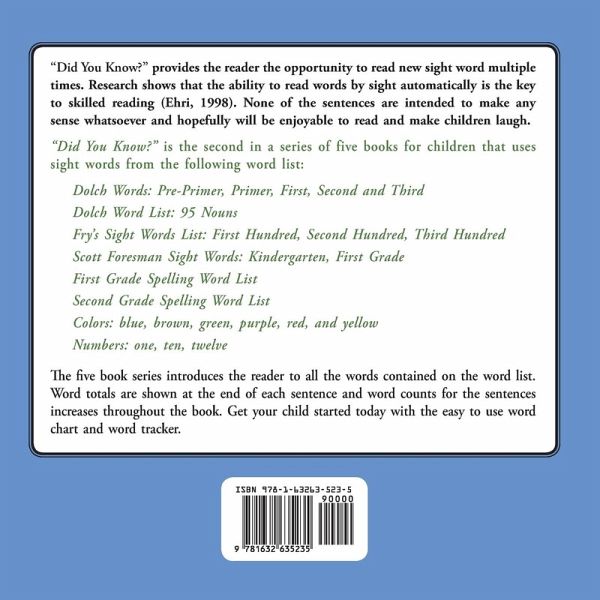 "Did You Know?" provides the reader the opportunity to read new sight word multiple times. Research shows that the ability to read words by sight automatically is the key to skilled reading (Ehri, 1998). None of the sentences are intended to make any sense whatsoever and hopefully will be enjoyable to read and make children laugh.

"Did You Know?" is the second in a series of five books for children that uses sight words from the following word list:

Dolch Words: Pre-Primer, Primer, First, Second and Third
Dolch Word List: 95 Nouns
Fry's Sight Words List: First Hundred, Second Hundred, Third Hundred
Scott Foresman Sight Words: Kindergarten, First Grade
First Grade Spelling Word List
Second Grade Spelling Word List
Colors: blue, brown, green, purple, red, and yellow
Numbers: one, ten, twelve

The five book series introduces the reader to all the words contained on the word list. Word totals are shown at the end of each sentence and word counts for the sentences increases throughout the book. Get your child started today with the easy to use word chart and word tracker.

ISBN 978-1-63263-523-5
90000
9 781632 635235